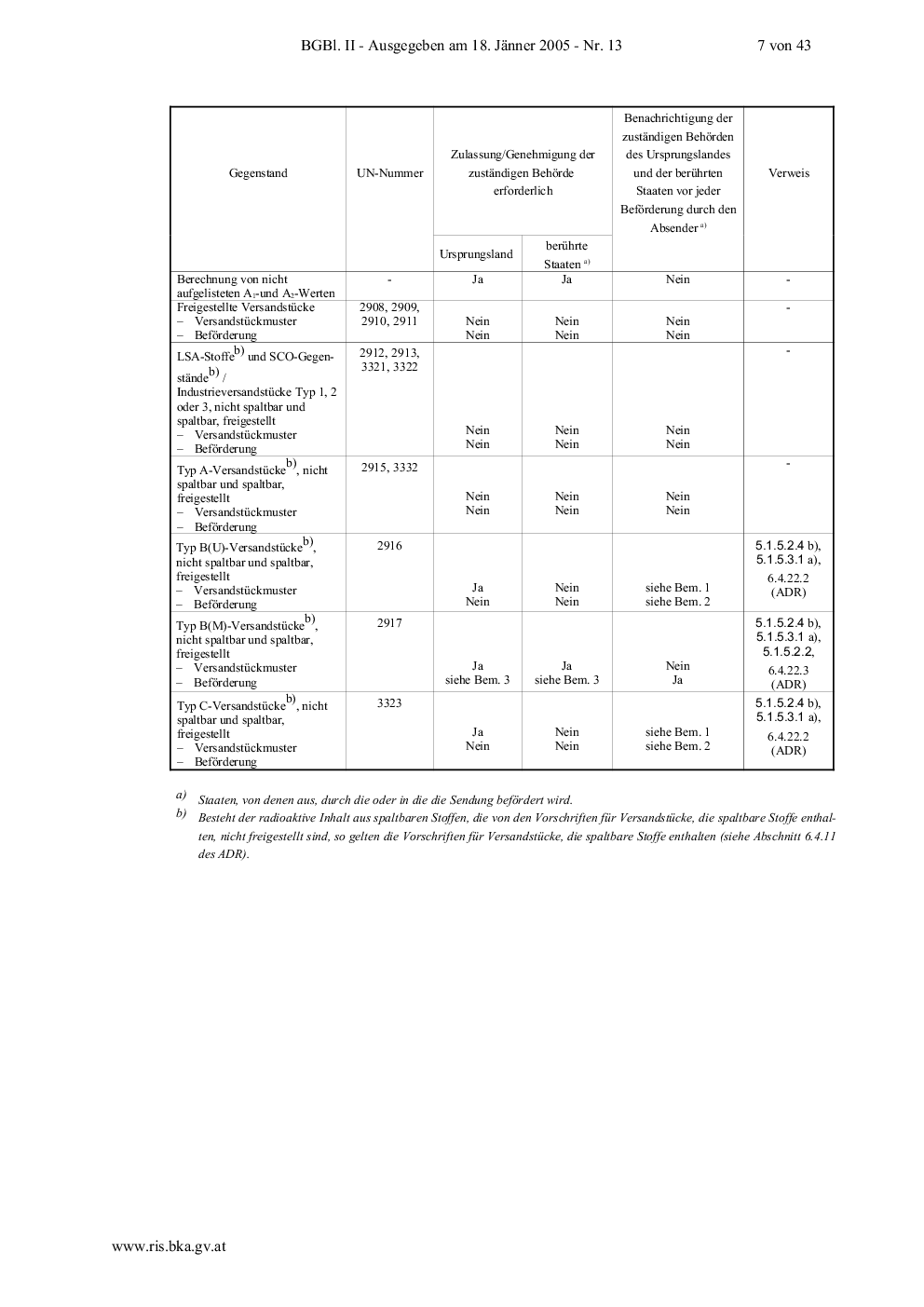 BGBl. II - Ausgegeben am 18. Jänner 2005 - Nr. 13 7 von 43

| Gegenstand | UN-Nummer | Zulassung/Genehmigung der zuständigen Behörde erforderlich: Ursprungsland | Zulassung/Genehmigung der zuständigen Behörde erforderlich: berührte Staaten $^{a)}$ | Benachrichtigung der zuständigen Behörden des Ursprungslandes und der berührten Staaten vor jeder Beförderung durch den Absender $^{a)}$ | Verweis |
|---|---|---|---|---|---|
| Berechnung von nicht aufgelisteten $A_1$-und $A_2$-Werten | - | Ja | Ja | Nein | - |
| Freigestellte Versandstücke – Versandstückmuster – Beförderung | 2908, 2909, 2910, 2911 | Nein Nein | Nein Nein | Nein Nein | - |
| LSA-Stoffe$^{b)}$ und SCO-Gegenstände$^{b)}$ / Industrieversandstücke Typ 1, 2 oder 3, nicht spaltbar und spaltbar, freigestellt – Versandstückmuster – Beförderung | 2912, 2913, 3321, 3322 | Nein Nein | Nein Nein | Nein Nein | - |
| Typ A-Versandstücke$^{b)}$, nicht spaltbar und spaltbar, freigestellt – Versandstückmuster – Beförderung | 2915, 3332 | Nein Nein | Nein Nein | Nein Nein | - |
| Typ B(U)-Versandstücke$^{b)}$, nicht spaltbar und spaltbar, freigestellt – Versandstückmuster – Beförderung | 2916 | Ja Nein | Nein Nein | siehe Bem. 1 siehe Bem. 2 | 5.1.5.2.4 b), 5.1.5.3.1 a), 6.4.22.2 (ADR) |
| Typ B(M)-Versandstücke$^{b)}$, nicht spaltbar und spaltbar, freigestellt – Versandstückmuster – Beförderung | 2917 | Ja siehe Bem. 3 | Ja siehe Bem. 3 | Nein Ja | 5.1.5.2.4 b), 5.1.5.3.1 a), 5.1.5.2.2, 6.4.22.3 (ADR) |
| Typ C-Versandstücke$^{b)}$, nicht spaltbar und spaltbar, freigestellt – Versandstückmuster – Beförderung | 3323 | Ja Nein | Nein Nein | siehe Bem. 1 siehe Bem. 2 | 5.1.5.2.4 b), 5.1.5.3.1 a), 6.4.22.2 (ADR) |

a) Staaten, von denen aus, durch die oder in die die Sendung befördert wird.
b) Besteht der radioaktive Inhalt aus spaltbaren Stoffen, die von den Vorschriften für Versandstücke, die spaltbare Stoffe enthalten, nicht freigestellt sind, so gelten die Vorschriften für Versandstücke, die spaltbare Stoffe enthalten (siehe Abschnitt 6.4.11 des ADR).

www.ris.bka.gv.at